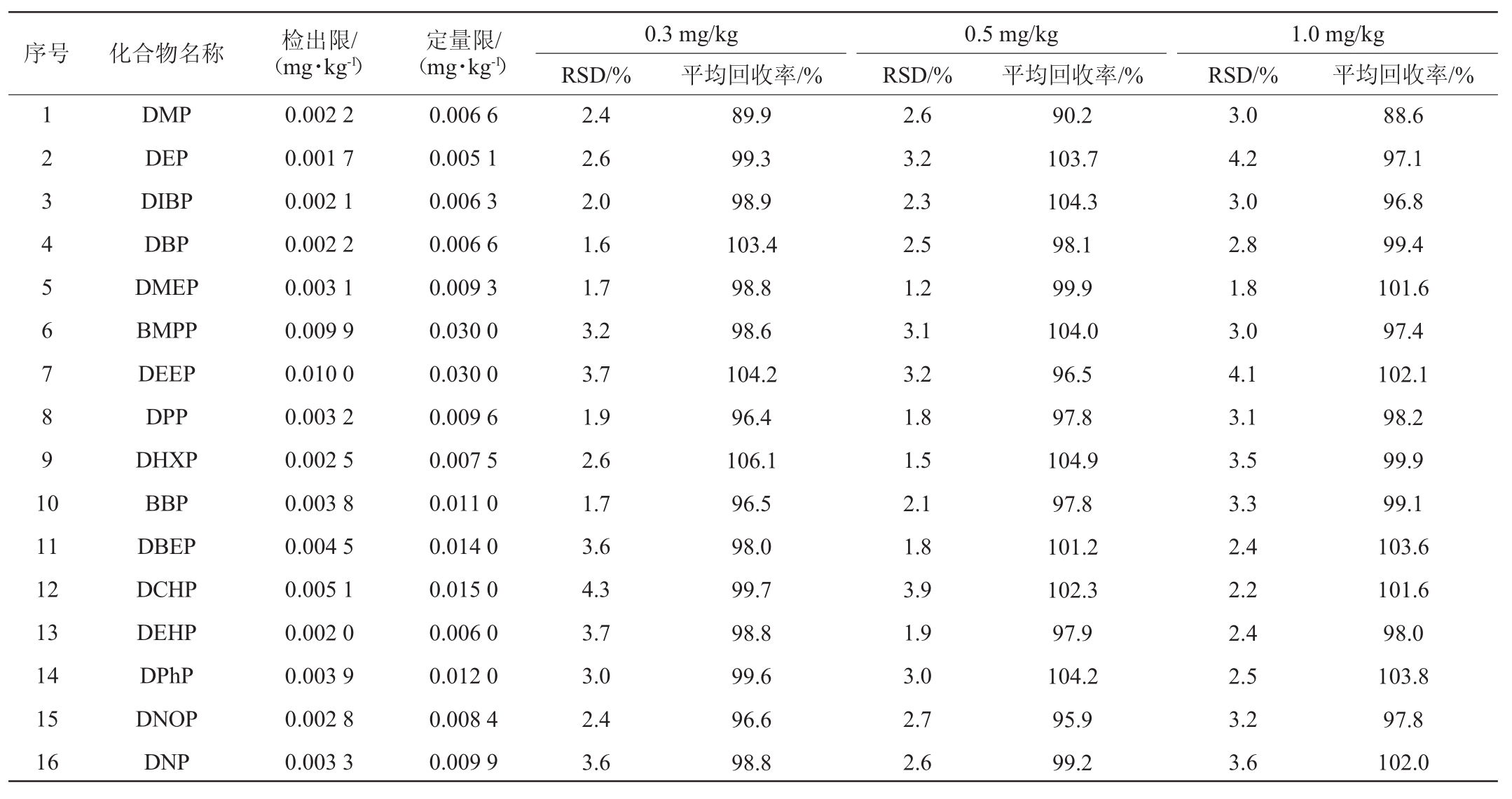 | 序号 | 化合物名称 | 检出限/ (mg·kg$^{-1}$) | 定量限/ (mg·kg$^{-1}$) | 0.3 mg/kg RSD/% | 0.3 mg/kg 平均回收率/% | 0.5 mg/kg RSD/% | 0.5 mg/kg 平均回收率/% | 1.0 mg/kg RSD/% | 1.0 mg/kg 平均回收率/% |
|---|---|---|---|---|---|---|---|---|---|
| 1 | DMP | 0.002 2 | 0.006 6 | 2.4 | 89.9 | 2.6 | 90.2 | 3.0 | 88.6 |
| 2 | DEP | 0.001 7 | 0.005 1 | 2.6 | 99.3 | 3.2 | 103.7 | 4.2 | 97.1 |
| 3 | DIBP | 0.002 1 | 0.006 3 | 2.0 | 98.9 | 2.3 | 104.3 | 3.0 | 96.8 |
| 4 | DBP | 0.002 2 | 0.006 6 | 1.6 | 103.4 | 2.5 | 98.1 | 2.8 | 99.4 |
| 5 | DMEP | 0.003 1 | 0.009 3 | 1.7 | 98.8 | 1.2 | 99.9 | 1.8 | 101.6 |
| 6 | BMPP | 0.009 9 | 0.030 0 | 3.2 | 98.6 | 3.1 | 104.0 | 3.0 | 97.4 |
| 7 | DEEP | 0.010 0 | 0.030 0 | 3.7 | 104.2 | 3.2 | 96.5 | 4.1 | 102.1 |
| 8 | DPP | 0.003 2 | 0.009 6 | 1.9 | 96.4 | 1.8 | 97.8 | 3.1 | 98.2 |
| 9 | DHXP | 0.002 5 | 0.007 5 | 2.6 | 106.1 | 1.5 | 104.9 | 3.5 | 99.9 |
| 10 | BBP | 0.003 8 | 0.011 0 | 1.7 | 96.5 | 2.1 | 97.8 | 3.3 | 99.1 |
| 11 | DBEP | 0.004 5 | 0.014 0 | 3.6 | 98.0 | 1.8 | 101.2 | 2.4 | 103.6 |
| 12 | DCHP | 0.005 1 | 0.015 0 | 4.3 | 99.7 | 3.9 | 102.3 | 2.2 | 101.6 |
| 13 | DEHP | 0.002 0 | 0.006 0 | 3.7 | 98.8 | 1.9 | 97.9 | 2.4 | 98.0 |
| 14 | DPhP | 0.003 9 | 0.012 0 | 3.0 | 99.6 | 3.0 | 104.2 | 2.5 | 103.8 |
| 15 | DNOP | 0.002 8 | 0.008 4 | 2.4 | 96.6 | 2.7 | 95.9 | 3.2 | 97.8 |
| 16 | DNP | 0.003 3 | 0.009 9 | 3.6 | 98.8 | 2.6 | 99.2 | 3.6 | 102.0 |